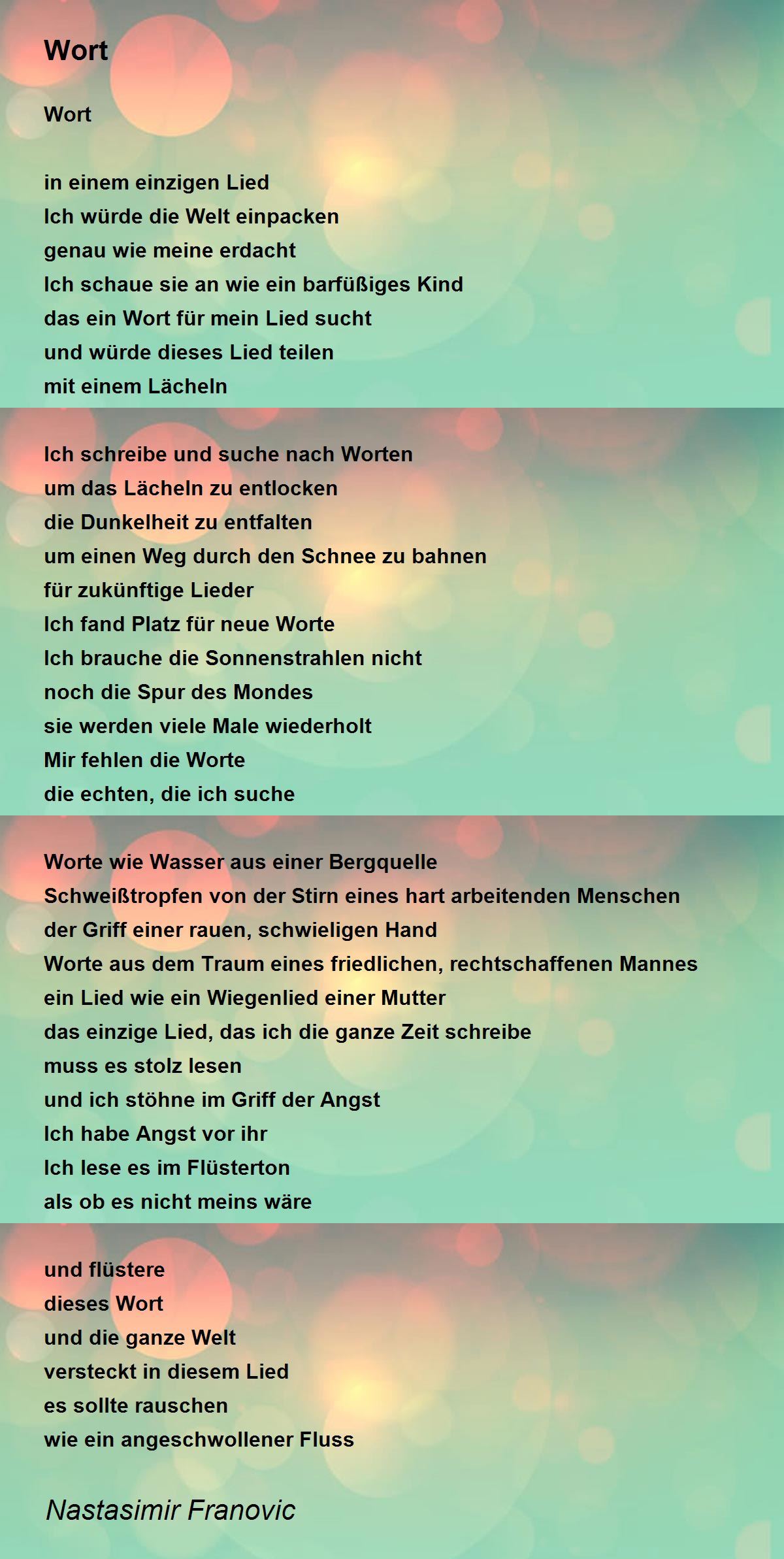 Wort

Wort

in einem einzigen Lied
Ich würde die Welt einpacken
genau wie meine erdacht
Ich schaue sie an wie ein barfüßiges Kind
das ein Wort für mein Lied sucht
und würde dieses Lied teilen
mit einem Lächeln

Ich schreibe und suche nach Worten
um das Lächeln zu entlocken
die Dunkelheit zu entfalten
um einen Weg durch den Schnee zu bahnen
für zukünftige Lieder
Ich fand Platz für neue Worte
Ich brauche die Sonnenstrahlen nicht
noch die Spur des Mondes
sie werden viele Male wiederholt
Mir fehlen die Worte
die echten, die ich suche

Worte wie Wasser aus einer Bergquelle
Schweißtropfen von der Stirn eines hart arbeitenden Menschen
der Griff einer rauen, schwieligen Hand
Worte aus dem Traum eines friedlichen, rechtschaffenen Mannes
ein Lied wie ein Wiegenlied einer Mutter
das einzige Lied, das ich die ganze Zeit schreibe
muss es stolz lesen
und ich stöhne im Griff der Angst
Ich habe Angst vor ihr
Ich lese es im Flüsterton
als ob es nicht meins wäre

und flüstere
dieses Wort
und die ganze Welt
versteckt in diesem Lied
es sollte rauschen
wie ein angeschwollener Fluss

Nastasimir Franovic